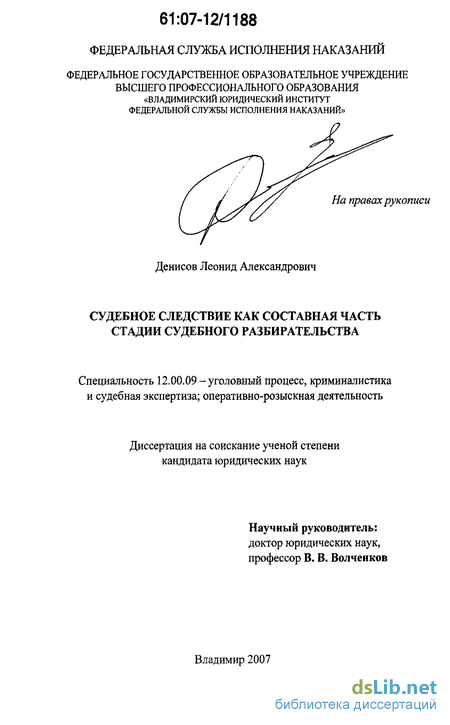 61:07-12/1188

ФЕДЕРАЛЬНАЯ СЛУЖБА ИСПОЛНЕНИЯ НАКАЗАНИЙ

ФЕДЕРАЛЬНОЕ ГОСУДАРСТВЕННОЕ ОБРАЗОВАТЕЛЬНОЕ УЧРЕЖДЕНИЕ ВЫСШЕГО ПРОФЕССИОНАЛЬНОГО ОБРАЗОВАНИЯ «ВЛАДИМИРСКИЙ ЮРИДИЧЕСКИЙ ИНСТИТУТ ФЕДЕРАЛЬНОЙ СЛУЖБЫ ИСПОЛНЕНИЯ НАКАЗАНИЙ»

На правах рукописи

Денисов Леонид Александрович

СУДЕБНОЕ СЛЕДСТВИЕ КАК СОСТАВНАЯ ЧАСТЬ СТАДИИ СУДЕБНОГО РАЗБИРАТЕЛЬСТВА

Специальность 12.00.09 – уголовный процесс, криминалистика и судебная экспертиза; оперативно-розыскная деятельность

Диссертация на соискание ученой степени кандидата юридических наук

Научный руководитель:
доктор юридических наук,
профессор В. В. Волченков

Владимир 2007

dsLib.net
библиотека диссертаций